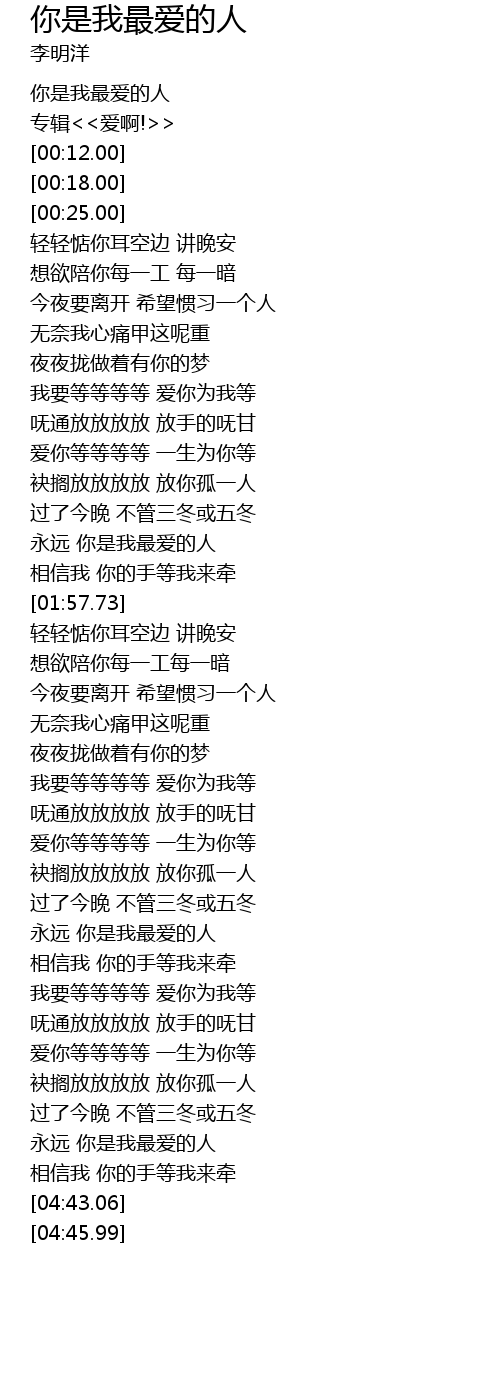 你是我最爱的人
李明洋

你是我最爱的人
专辑<<爱啊!>>
[00:12.00]
[00:18.00]
[00:25.00]
轻轻惦你耳空边 讲晚安
想欲陪你每一工 每一暗
今夜要离开 希望惯习一个人
无奈我心痛甲这呢重
夜夜拢做着有你的梦
我要等等等等 爱你为我等
呒通放放放放 放手的呒甘
爱你等等等等 一生为你等
袂搁放放放放 放你孤一人
过了今晚 不管三冬或五冬
永远 你是我最爱的人
相信我 你的手等我来牵
[01:57.73]
轻轻惦你耳空边 讲晚安
想欲陪你每一工每一暗
今夜要离开 希望惯习一个人
无奈我心痛甲这呢重
夜夜拢做着有你的梦
我要等等等等 爱你为我等
呒通放放放放 放手的呒甘
爱你等等等等 一生为你等
袂搁放放放放 放你孤一人
过了今晚 不管三冬或五冬
永远 你是我最爱的人
相信我 你的手等我来牵
我要等等等等 爱你为我等
呒通放放放放 放手的呒甘
爱你等等等等 一生为你等
袂搁放放放放 放你孤一人
过了今晚 不管三冬或五冬
永远 你是我最爱的人
相信我 你的手等我来牵
[04:43.06]
[04:45.99]